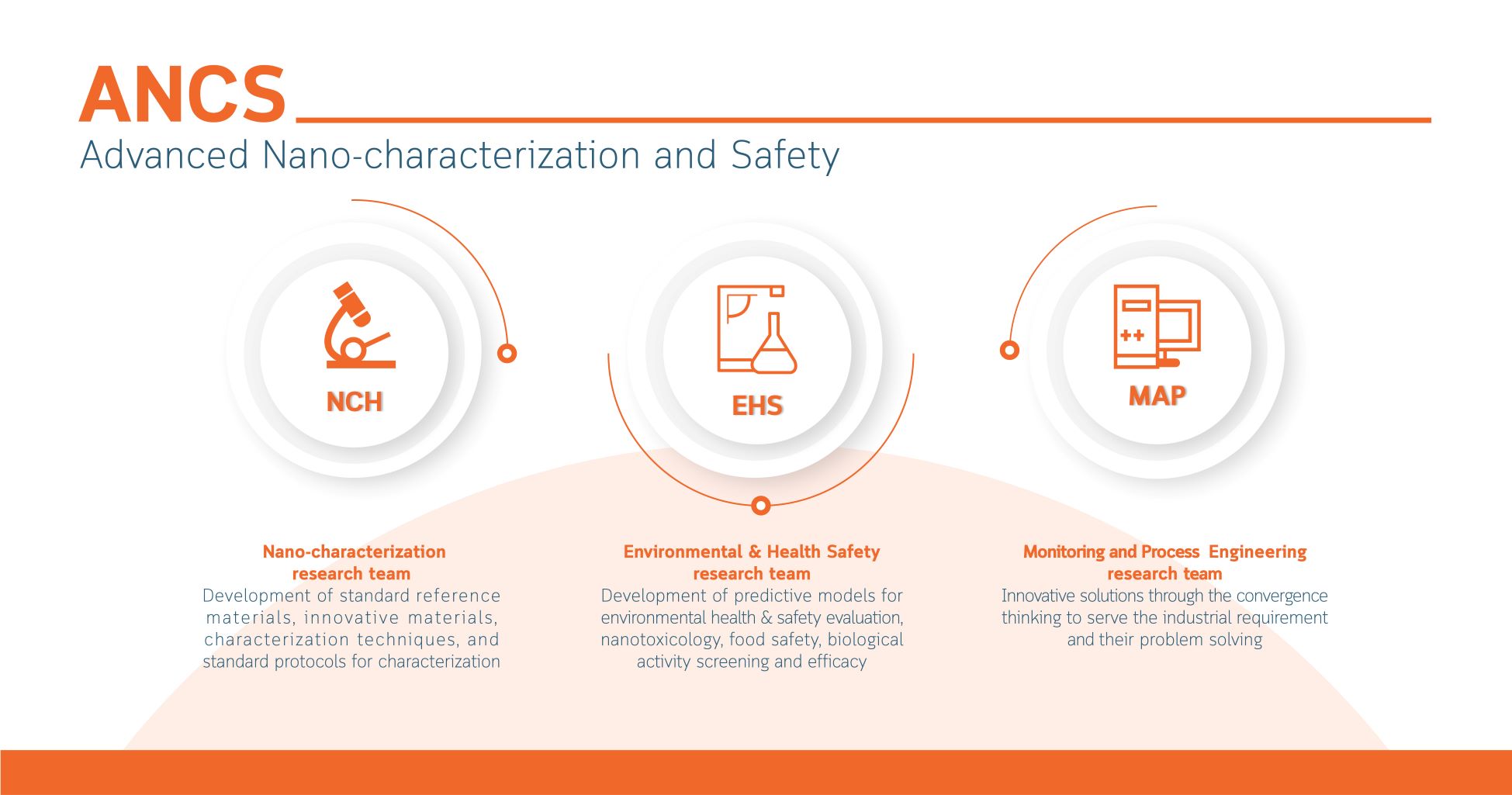 ANCS

Advanced Nano-characterization and Safety

NCH

EHS

MAP

Nano-characterization research team
Development of standard reference materials, innovative materials, characterization techniques, and standard protocols for characterization

Environmental & Health Safety research team
Development of predictive models for environmental health & safety evaluation, nanotoxicology, food safety, biological activity screening and efficacy

Monitoring and Process Engineering research team
Innovative solutions through the convergence thinking to serve the industrial requirement and their problem solving